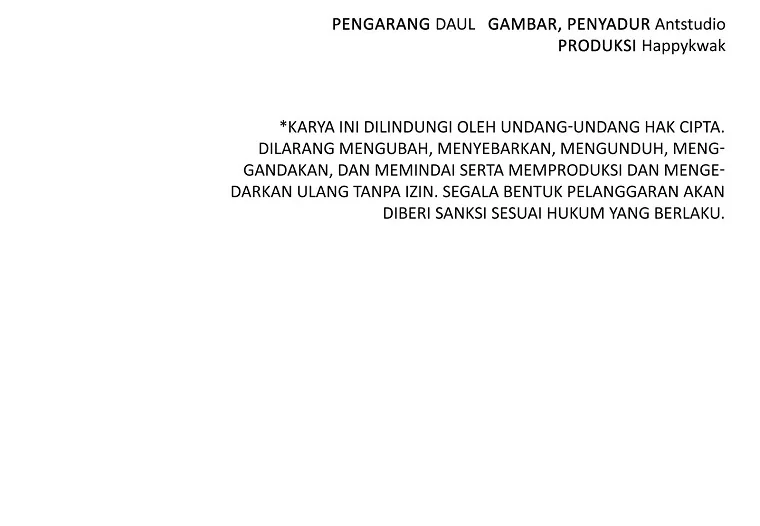 PENGARANG DAUL GAMBAR, PENYADUR Antstudio
PRODUKSI Happykwak

*KARYA INI DILINDUNGI OLEH UNDANG-UNDANG HAK CIPTA. DILARANG MENGUBAH, MENYEBARKAN, MENGUNDUH, MENGGANDAKAN, DAN MEMINDAI SERTA MEMPRODUKSI DAN MENGEDARKAN ULANG TANPA IZIN. SEGALA BENTUK PELANGGARAN AKAN DIBERI SANKSI SESUAI HUKUM YANG BERLAKU.